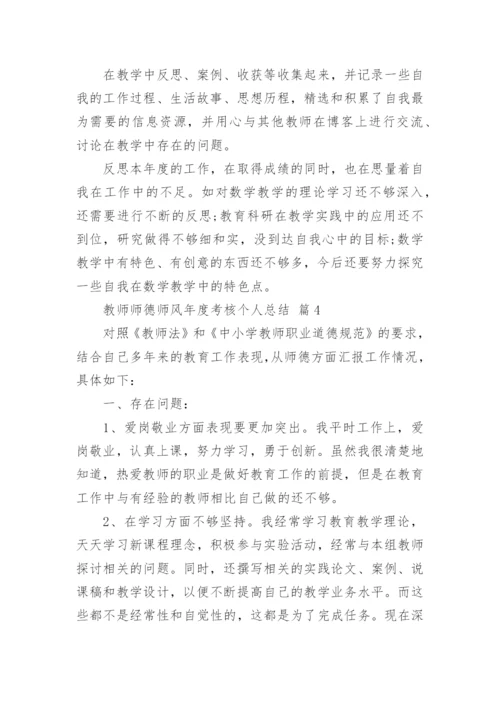 在教学中反思、案例、收获等收集起来，并记录一些自我的工作过程、生活故事、思想历程，精选和积累了自我最为需要的信息资源，并用心与其他教师在博客上进行交流、讨论在教学中存在的问题。

反思本年度的工作，在取得成绩的同时，也在思量着自我在工作中的不足。如对数学教学的理论学习还不够深入，还需要进行不断的反思;教育科研在教学实践中的应用还不到位，研究做得不够细和实，没到达自我心中的目标;数学教学中有特色、有创意的东西还不够多，今后还要努力探究一些自我在数学教学中的特色点。

教师师德师风年度考核个人总结 篇4

对照《教师法》和《中小学教师职业道德规范》的要求，结合自己多年来的教育工作表现,从师德方面汇报工作情况，具体如下:

一、存在问题:

1、爱岗敬业方面表现要更加突出。我平时工作上，爱岗敬业，认真上课，努力学习，勇于创新。虽然我很清楚地知道，热爱教师的职业是做好教育工作的前提，但是在教育工作中与有经验的教师相比自己做的还不够。

2、在学习方面不够坚持。我经常学习教育教学理论，天天学习新课程理念，积极参与实验活动，经常与本组教师探讨相关的问题。同时，还撰写相关的实践论文、案例、说课稿和教学设计，以便不断提高自己的教学业务水平。而这些都不是经常性和自觉性的，这都是为了完成任务。现在深